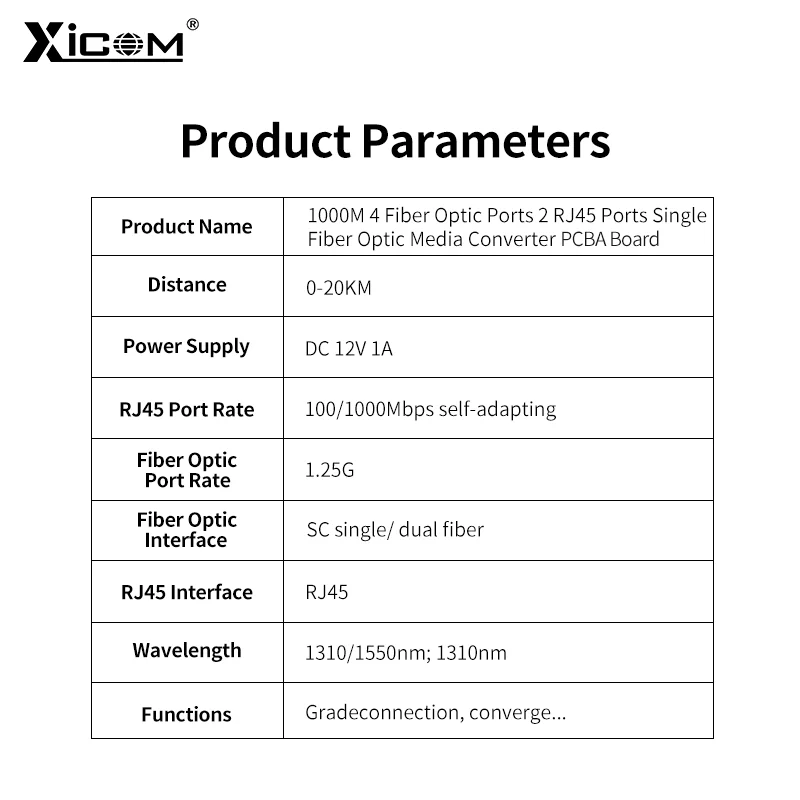 XICOM®

Product Parameters

| Product Name | 1000M 4 Fiber Optic Ports 2 RJ45 Ports Single Fiber Optic Media Converter PCBA Board |
|---|---|
| Distance | 0-20KM |
| Power Supply | DC 12V 1A |
| RJ45 Port Rate | 100/1000Mbps self-adapting |
| Fiber Optic Port Rate | 1.25G |
| Fiber Optic Interface | SC single/ dual fiber |
| RJ45 Interface | RJ45 |
| Wavelength | 1310/1550nm; 1310nm |
| Functions | Gradeconnection, converge... |